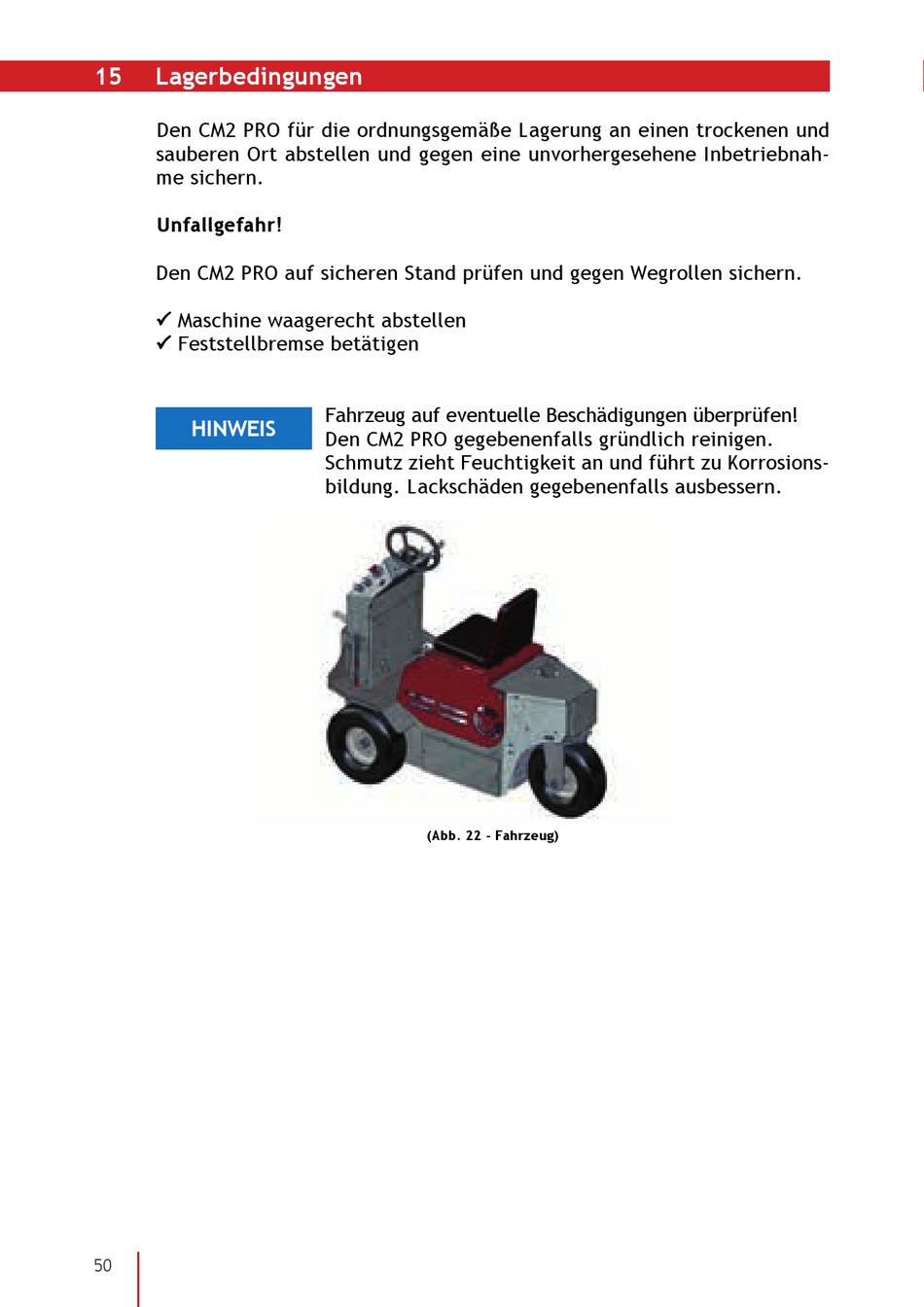 15 Lagerbedingungen

Den CM2 PRO für die ordnungsgemäße Lagerung an einen trockenen und sauberen Ort abstellen und gegen eine unvorhergesehene Inbetriebnahme sichern.

Unfallgefahr!

Den CM2 PRO auf sicheren Stand prüfen und gegen Wegrollen sichern.

✓ Maschine waagerecht abstellen
✓ Feststellbremse betätigen

HINWEIS

Fahrzeug auf eventuelle Beschädigungen überprüfen! Den CM2 PRO gegebenenfalls gründlich reinigen. Schmutz zieht Feuchtigkeit an und führt zu Korrosionsbildung. Lackschäden gegebenenfalls ausbessern.

(Abb. 22 - Fahrzeug)

50